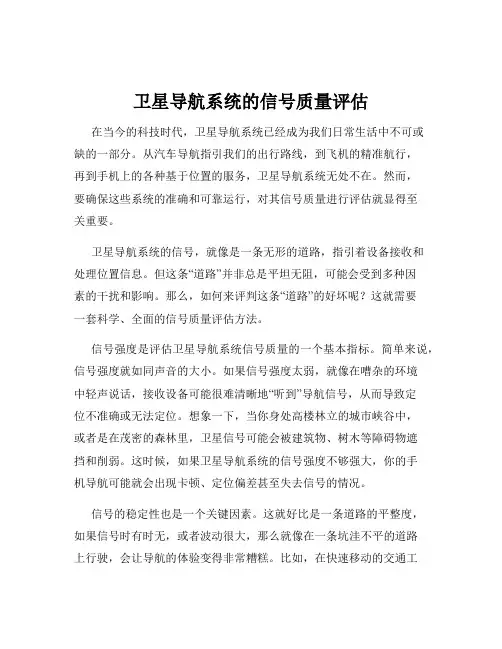 卫星导航系统的信号质量评估

在当今的科技时代，卫星导航系统已经成为我们日常生活中不可或缺的一部分。从汽车导航指引我们的出行路线，到飞机的精准航行，再到手机上的各种基于位置的服务，卫星导航系统无处不在。然而，要确保这些系统的准确和可靠运行，对其信号质量进行评估就显得至关重要。

卫星导航系统的信号，就像是一条无形的道路，指引着设备接收和处理位置信息。但这条“道路”并非总是平坦无阻，可能会受到多种因素的干扰和影响。那么，如何来评判这条“道路”的好坏呢？这就需要一套科学、全面的信号质量评估方法。

信号强度是评估卫星导航系统信号质量的一个基本指标。简单来说，信号强度就如同声音的大小。如果信号强度太弱，就像在嘈杂的环境中轻声说话，接收设备可能很难清晰地“听到”导航信号，从而导致定位不准确或无法定位。想象一下，当你身处高楼林立的城市峡谷中，或者是在茂密的森林里，卫星信号可能会被建筑物、树木等障碍物遮挡和削弱。这时候，如果卫星导航系统的信号强度不够强大，你的手机导航可能就会出现卡顿、定位偏差甚至失去信号的情况。

信号的稳定性也是一个关键因素。这就好比是一条道路的平整度，如果信号时有时无，或者波动很大，那么就像在一条坑洼不平的道路上行驶，会让导航的体验变得非常糟糕。比如，在快速移动的交通工